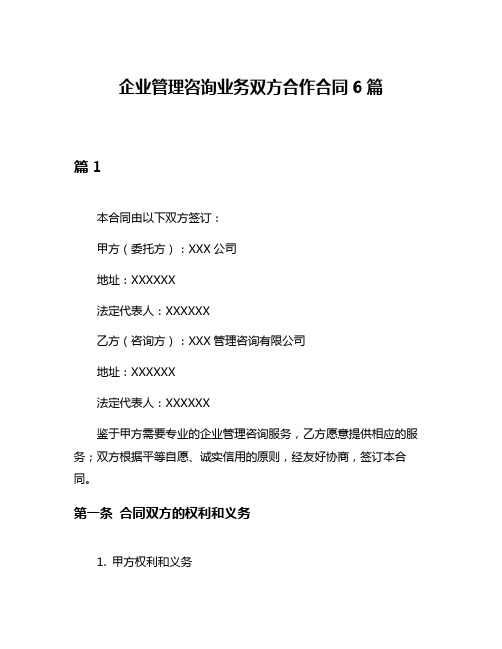 企业管理咨询业务双方合作合同 6 篇

篇 1

本合同由以下双方签订：

甲方（委托方）：XXX 公司

地址：XXXXXX

法定代表人：XXXXXX

乙方（咨询方）：XXX 管理咨询有限公司

地址：XXXXXX

法定代表人：XXXXXX

鉴于甲方需要专业的企业管理咨询服务，乙方愿意提供相应的服务；双方根据平等自愿、诚实信用的原则，经友好协商，签订本合同。

第一条 合同双方的权利和义务

1. 甲方权利和义务